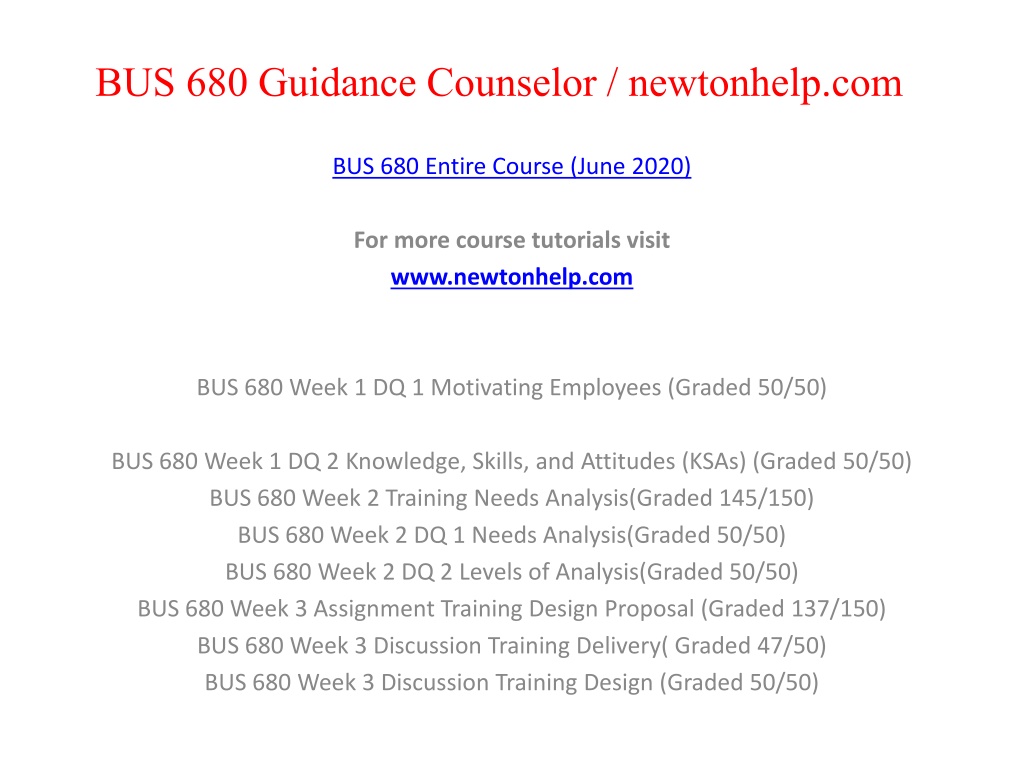 BUS 680 Guidance Counselor / newtonhelp.com

BUS 680 Entire Course (June 2020)

For more course tutorials visit
www.newtonhelp.com

BUS 680 Week 1 DQ 1 Motivating Employees (Graded 50/50)

BUS 680 Week 1 DQ 2 Knowledge, Skills, and Attitudes (KSAs) (Graded 50/50)
BUS 680 Week 2 Training Needs Analysis(Graded 145/150)
BUS 680 Week 2 DQ 1 Needs Analysis(Graded 50/50)
BUS 680 Week 2 DQ 2 Levels of Analysis(Graded 50/50)
BUS 680 Week 3 Assignment Training Design Proposal (Graded 137/150)
BUS 680 Week 3 Discussion Training Delivery( Graded 47/50)
BUS 680 Week 3 Discussion Training Design (Graded 50/50)